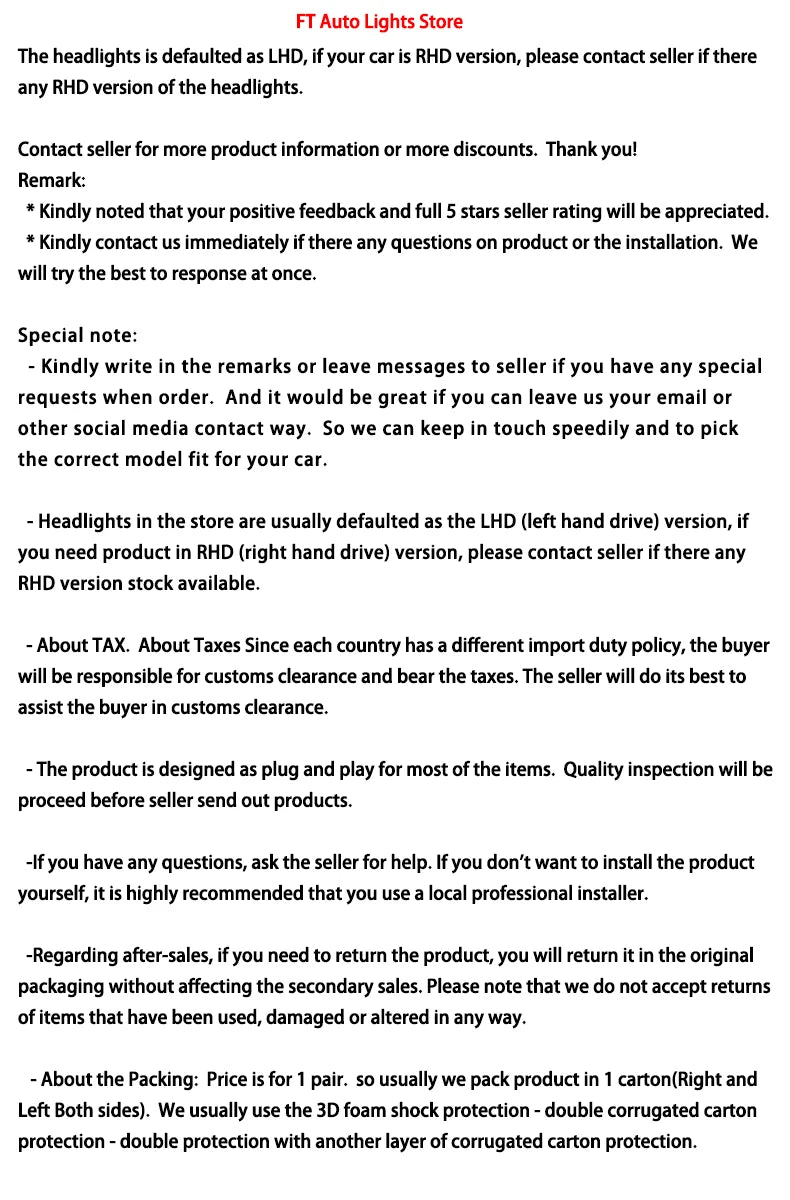 FT Auto Lights Store

The headlights is defaulted as LHD, if your car is RHD version, please contact seller if there any RHD version of the headlights.

Contact seller for more product information or more discounts. Thank you!
Remark:
* Kindly noted that your positive feedback and full 5 stars seller rating will be appreciated.
* Kindly contact us immediately if there any questions on product or the installation. We will try the best to response at once.

Special note:
- Kindly write in the remarks or leave messages to seller if you have any special requests when order. And it would be great if you can leave us your email or other social media contact way. So we can keep in touch speedily and to pick the correct model fit for your car.

- Headlights in the store are usually defaulted as the LHD (left hand drive) version, if you need product in RHD (right hand drive) version, please contact seller if there any RHD version stock available.

- About TAX. About Taxes Since each country has a different import duty policy, the buyer will be responsible for customs clearance and bear the taxes. The seller will do its best to assist the buyer in customs clearance.

- The product is designed as plug and play for most of the items. Quality inspection will be proceed before seller send out products.

-If you have any questions, ask the seller for help. If you don't want to install the product yourself, it is highly recommended that you use a local professional installer.

-Regarding after-sales, if you need to return the product, you will return it in the original packaging without affecting the secondary sales. Please note that we do not accept returns of items that have been used, damaged or altered in any way.

- About the Packing: Price is for 1 pair. so usually we pack product in 1 carton(Right and Left Both sides). We usually use the 3D foam shock protection - double corrugated carton protection - double protection with another layer of corrugated carton protection.